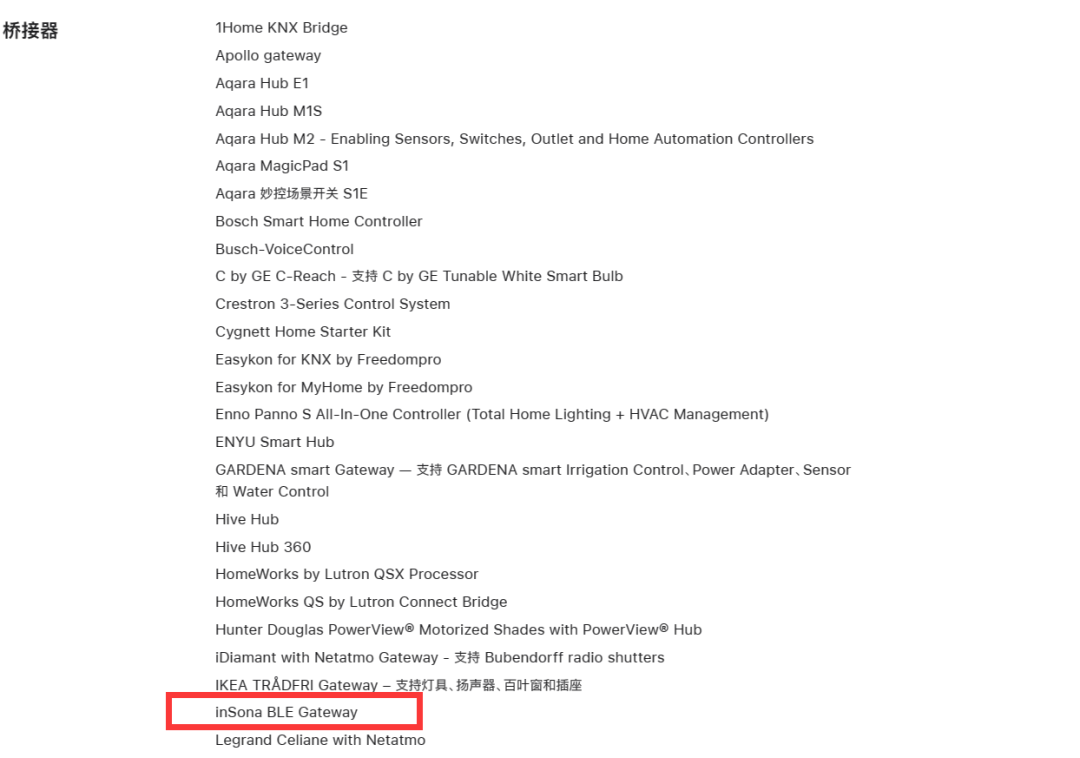 桥接器

1Home KNX Bridge
Apollo gateway
Aqara Hub E1
Aqara Hub M1S
Aqara Hub M2 - Enabling Sensors, Switches, Outlet and Home Automation Controllers
Aqara MagicPad S1
Aqara 妙控场景开关 S1E
Bosch Smart Home Controller
Busch-VoiceControl
C by GE C-Reach - 支持 C by GE Tunable White Smart Bulb
Crestron 3-Series Control System
Cygnett Home Starter Kit
Easykon for KNX by Freedompro
Easykon for MyHome by Freedompro
Enno Panno S All-In-One Controller (Total Home Lighting + HVAC Management)
ENYU Smart Hub
GARDENA smart Gateway — 支持 GARDENA smart Irrigation Control、Power Adapter、Sensor 和 Water Control
Hive Hub
Hive Hub 360
HomeWorks by Lutron QSX Processor
HomeWorks QS by Lutron Connect Bridge
Hunter Douglas PowerView® Motorized Shades with PowerView® Hub
iDiamant with Netatmo Gateway - 支持 Bubendorff radio shutters
IKEA TRÅDFRI Gateway – 支持灯具、扬声器、百叶窗和插座
inSona BLE Gateway
Legrand Celiane with Netatmo